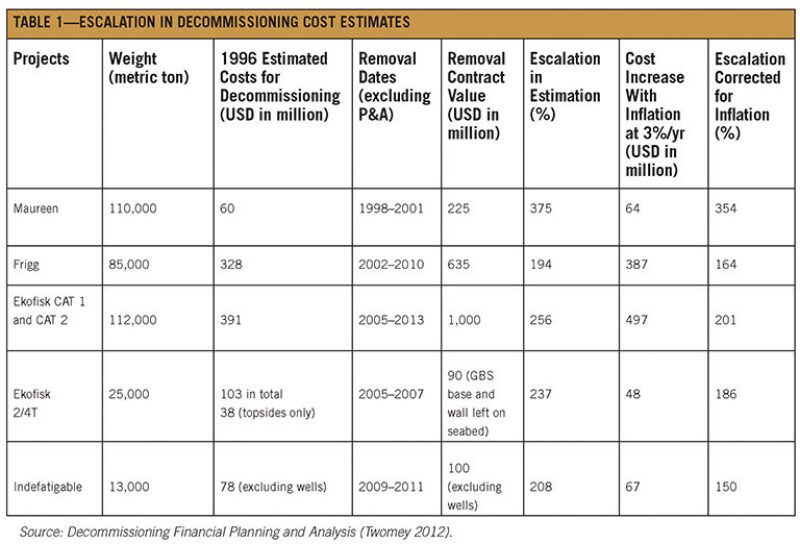 TABLE 1—ESCALATION IN DECOMMISSIONING COST ESTIMATES

| Projects | Weight (metric ton) | 1996 Estimated Costs for Decommissioning (USD in million) | Removal Dates (excluding P&A) | Removal Contract Value (USD in million) | Escalation in Estimation (%) | Cost Increase With Inflation at 3%/yr (USD in million) | Escalation Corrected for Inflation (%) |
|---|---|---|---|---|---|---|---|
| Maureen | 110,000 | 60 | 1998–2001 | 225 | 375 | 64 | 354 |
| Frigg | 85,000 | 328 | 2002–2010 | 635 | 194 | 387 | 164 |
| Ekofisk CAT 1 and CAT 2 | 112,000 | 391 | 2005–2013 | 1,000 | 256 | 497 | 201 |
| Ekofisk 2/4T | 25,000 | 103 in total 38 (topsides only) | 2005–2007 | 90 (GBS base and wall left on seabed) | 237 | 48 | 186 |
| Indefatigable | 13,000 | 78 (excluding wells) | 2009–2011 | 100 (excluding wells) | 208 | 67 | 150 |

Source: Decommissioning Financial Planning and Analysis (Twomey 2012).